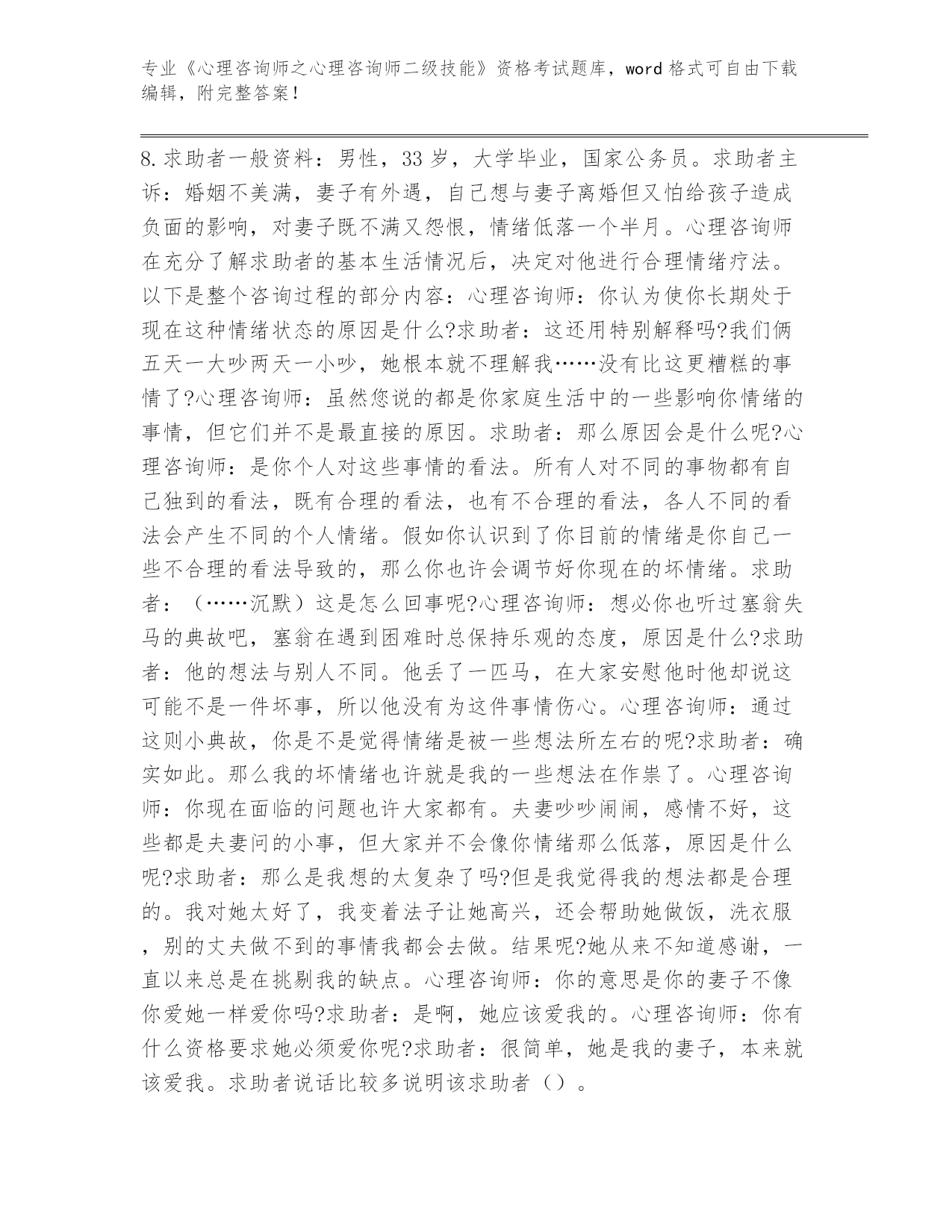 专业《心理咨询师之心理咨询师二级技能》资格考试题库，word格式可自由下载编辑，附完整答案！

8.求助者一般资料：男性，33岁，大学毕业，国家公务员。求助者主诉：婚姻不美满，妻子有外遇，自己想与妻子离婚但又怕给孩子造成负面的影响，对妻子既不满又怨恨，情绪低落一个半月。心理咨询师在充分了解求助者的基本生活情况后，决定对他进行合理情绪疗法。以下是整个咨询过程的部分内容：心理咨询师：你认为使你长期处于现在这种情绪状态的原因是什么?求助者：这还用特别解释吗?我们俩五天一大吵两天一小吵，她根本就不理解我……没有比这更糟糕的事情了?心理咨询师：虽然您说的都是你家庭生活中的一些影响你情绪的事情，但它们并不是最直接的原因。求助者：那么原因会是什么呢?心理咨询师：是你个人对这些事情的看法。所有人对不同的事物都有自己独到的看法，既有合理的看法，也有不合理的看法，各人不同的看法会产生不同的个人情绪。假如你认识到了你目前的情绪是你自己一些不合理的看法导致的，那么你也许会调节好你现在的坏情绪。求助者：（……沉默）这是怎么回事呢?心理咨询师：想必你也听过塞翁失马的典故吧，塞翁在遇到困难时总保持乐观的态度，原因是什么?求助者：他的想法与别人不同。他丢了一匹马，在大家安慰他时他却说这可能不是一件坏事，所以他没有为这件事情伤心。心理咨询师：通过这则小典故，你是不是觉得情绪是被一些想法所左右的呢?求助者：确实如此。那么我的坏情绪也许就是我的一些想法在作祟了。心理咨询师：你现在面临的问题也许大家都有。夫妻吵吵闹闹，感情不好，这些都是夫妻问的小事，但大家并不会像你情绪那么低落，原因是什么呢?求助者：那么是我想的太复杂了吗?但是我觉得我的想法都是合理的。我对她太好了，我变着法子让她高兴，还会帮助她做饭，洗衣服，别的丈夫做不到的事情我都会去做。结果呢?她从来不知道感谢，一直以来总是在挑剔我的缺点。心理咨询师：你的意思是你的妻子不像你爱她一样爱你吗?求助者：是啊，她应该爱我的。心理咨询师：你有什么资格要求她必须爱你呢?求助者：很简单，她是我的妻子，本来就该爱我。求助者说话比较多说明该求助者（）。